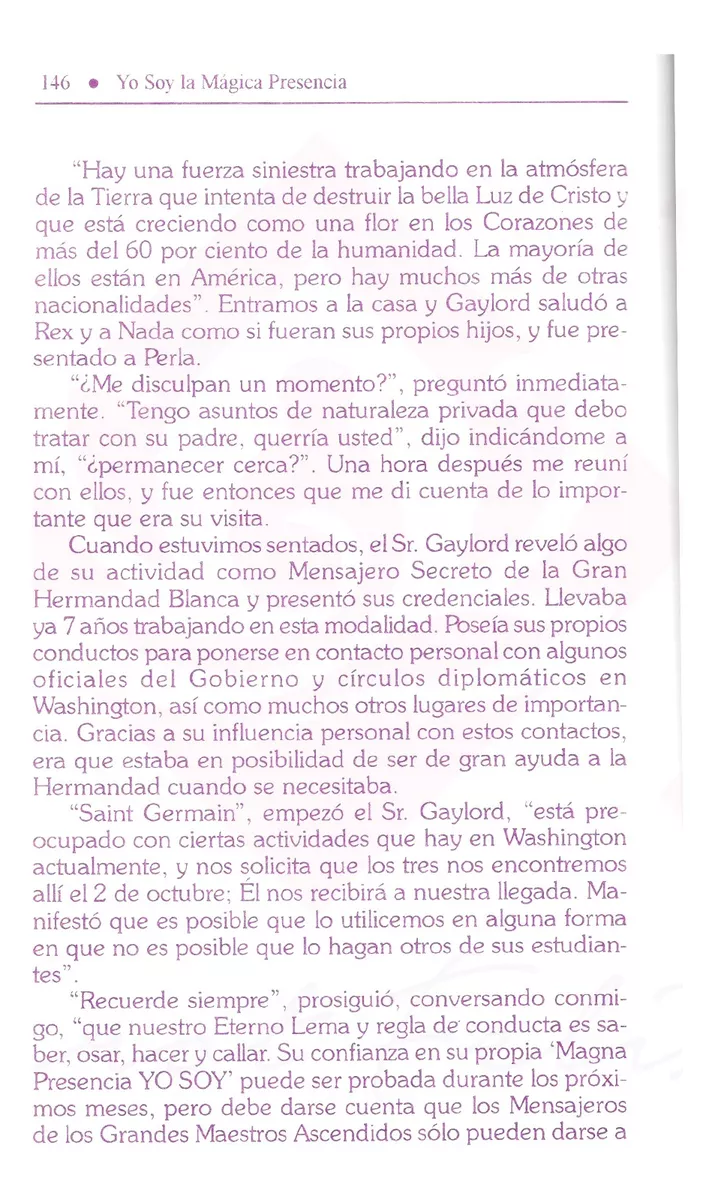 146 • Yo Soy la Mágica Presencia

"Hay una fuerza siniestra trabajando en la atmósfera de la Tierra que intenta de destruir la bella Luz de Cristo y que está creciendo como una flor en los Corazones de más del 60 por ciento de la humanidad. La mayoría de ellos están en América, pero hay muchos más de otras nacionalidades". Entramos a la casa y Gaylord saludó a Rex y a Nada como si fueran sus propios hijos, y fue presentado a Perla.

"¿Me disculpan un momento?", preguntó inmediatamente. "Tengo asuntos de naturaleza privada que debo tratar con su padre, querría usted", dijo indicándome a mí, "¿permanecer cerca?". Una hora después me reuní con ellos, y fue entonces que me di cuenta de lo importante que era su visita.

Cuando estuvimos sentados, el Sr. Gaylord reveló algo de su actividad como Mensajero Secreto de la Gran Hermandad Blanca y presentó sus credenciales. Llevaba ya 7 años trabajando en esta modalidad. Poseía sus propios conductos para ponerse en contacto personal con algunos oficiales del Gobierno y círculos diplomáticos en Washington, así como muchos otros lugares de importancia. Gracias a su influencia personal con estos contactos, era que estaba en posibilidad de ser de gran ayuda a la Hermandad cuando se necesitaba.

"Saint Germain", empezó el Sr. Gaylord, "está preocupado con ciertas actividades que hay en Washington actualmente, y nos solicita que los tres nos encontremos allí el 2 de octubre; Él nos recibirá a nuestra llegada. Manifestó que es posible que lo utilicemos en alguna forma en que no es posible que lo hagan otros de sus estudiantes".

"Recuerde siempre", prosiguió, conversando conmigo, "que nuestro Eterno Lema y regla de conducta es saber, osar, hacer y callar. Su confianza en su propia 'Magna Presencia YO SOY' puede ser probada durante los próximos meses, pero debe darse cuenta que los Mensajeros de los Grandes Maestros Ascendidos sólo pueden darse a